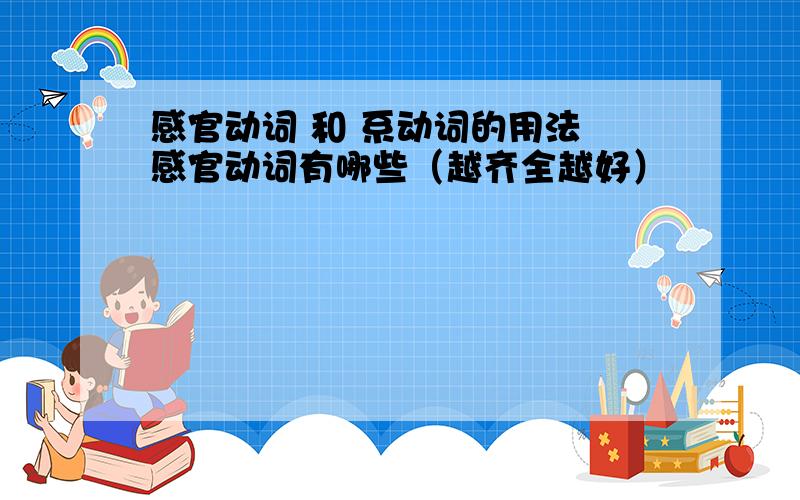 感官动词 和 系动词的用法
感官动词有哪些（越齐全越好）